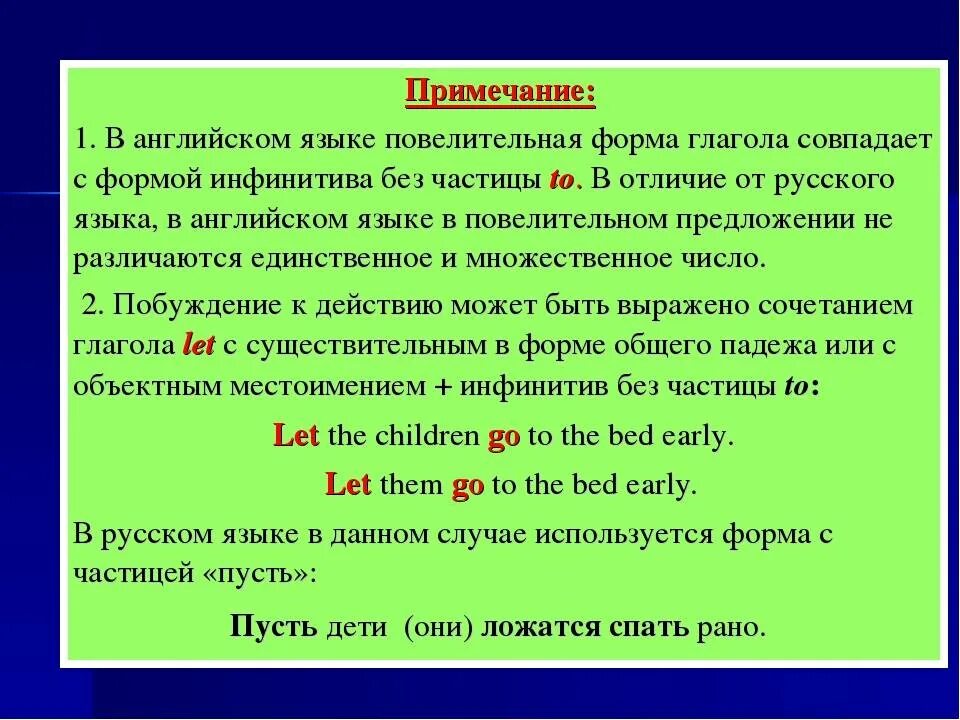 Примечание:

1. В английском языке повелительная форма глагола совпадает с формой инфинитива без частицы to. В отличие от русского языка, в английском языке в повелительном предложении не различаются единственное и множественное число.

2. Побуждение к действию может быть выражено сочетанием глагола let с существительным в форме общего падежа или с объектным местоимением + инфинитив без частицы to:

Let the children go to the bed early.

Let them go to the bed early.

В русском языке в данном случае используется форма с частицей «пусть»:

Пусть дети (они) ложатся спать рано.